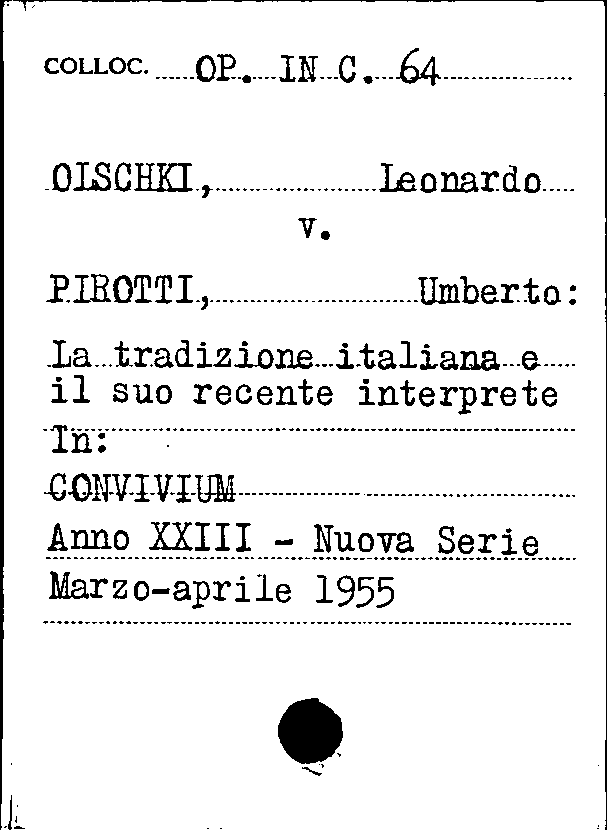 COLLOC. OP. IN C. 64

OLSCHKI, Leonardo
v.
PIROTTI, Umberto:
La tradizione italiana e il suo recente interprete
In:
CONVIVIUM
Anno XXIII - Nuova Serie
Marzo-aprile 1955